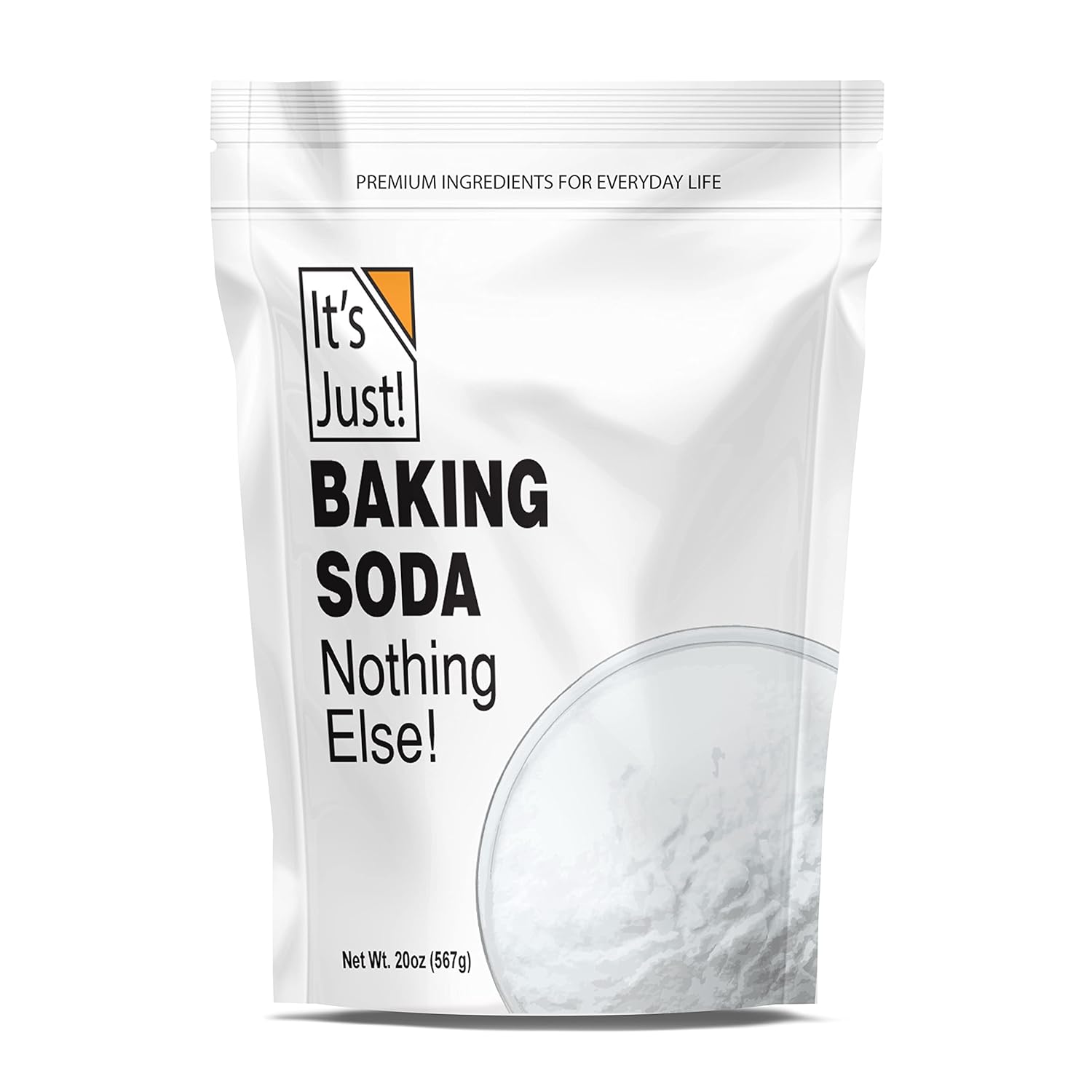 PREMIUM INGREDIENTS FOR EVERYDAY LIFE

It's Just!

BAKING SODA

Nothing Else!

Net Wt. 20oz (567g)